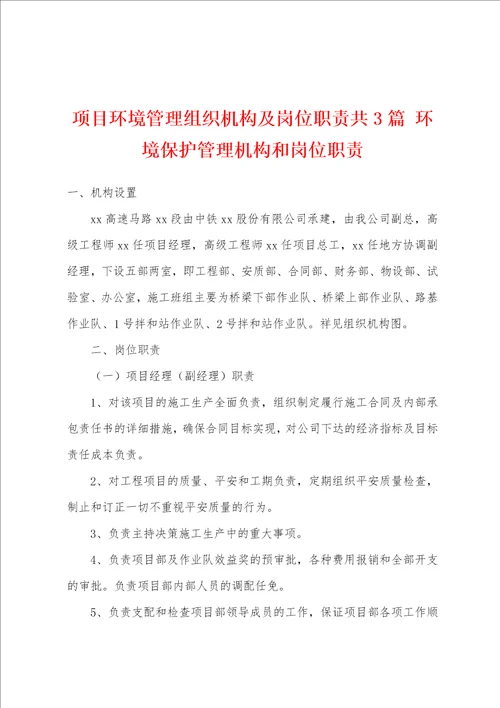 项目环境管理组织机构及岗位职责共3篇 环境保护管理机构和岗位职责

一、机构设置

xx高速马路xx段由中铁xx股份有限公司承建，由我公司副总，高级工程师xx任项目经理，高级工程师xx任项目总工，xx任地方协调副经理，下设五部两室，即工程部、安质部、合同部、财务部、物设部、试验室、办公室，施工班组主要为桥梁下部作业队、桥梁上部作业队、路基作业队、1号拌和站作业队、2号拌和站作业队。祥见组织机构图。

二、岗位职责

（一）项目经理（副经理）职责

1、对该项目的施工生产全面负责，组织制定履行施工合同及内部承包责任书的详细措施，确保合同目标实现，对公司下达的经济指标及目标责任成本负责。

2、对工程项目的质量、平安和工期负责，定期组织平安质量检查，制止和订正一切不重视平安质量的行为。

3、负责主持决策施工生产中的重大事项。

4、负责项目部及作业队效益奖的预审批，各种费用报销和全部开支的审批。负责项目部内部人员的调配任免。

5、负责支配和检查项目部领导成员的工作，保证项目部各项工作顺